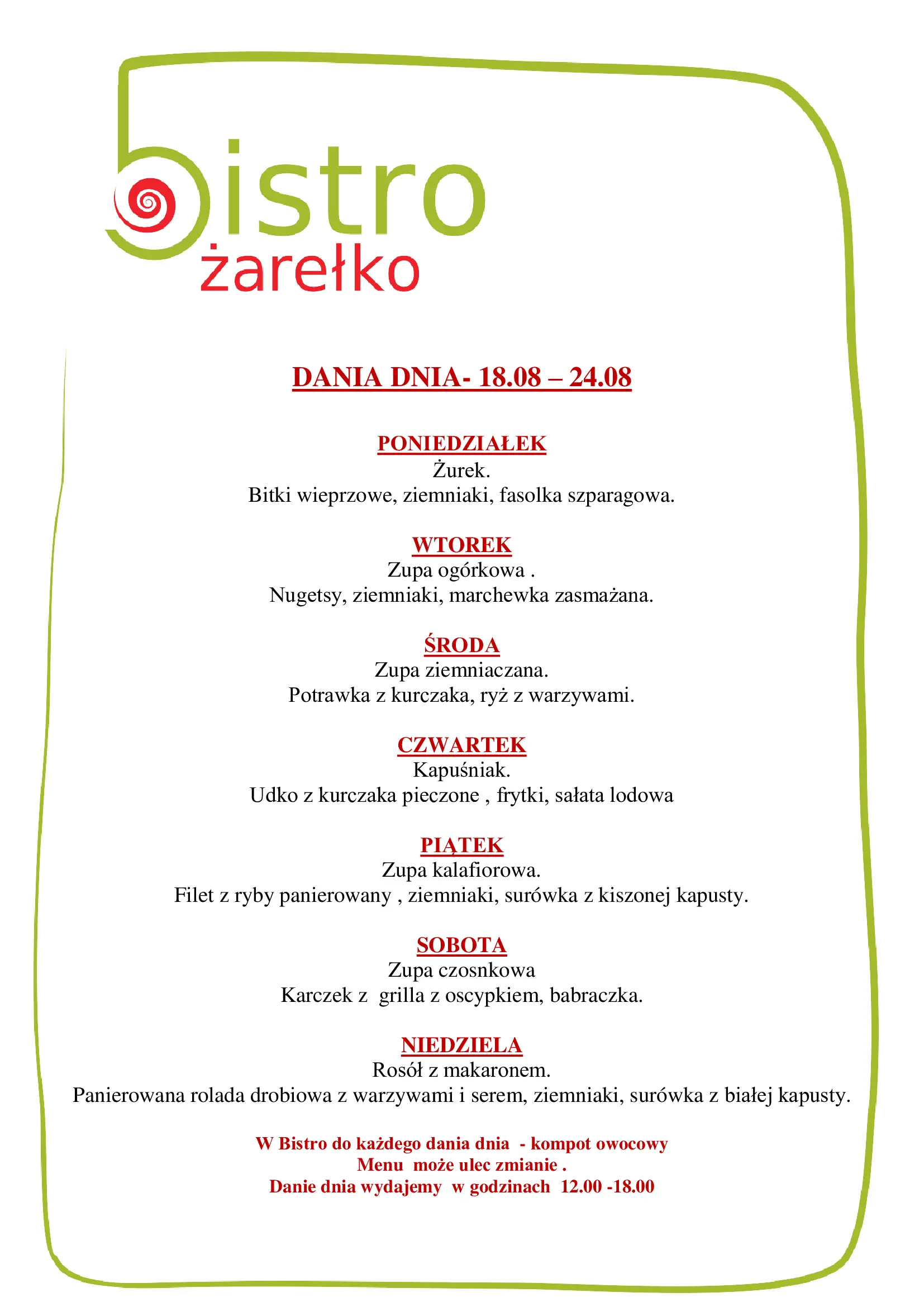 bistro
żarełko

DANIA DNIA- 18.08 – 24.08

PONIEDZIAŁEK
Żurek.
Bitki wieprzowe, ziemniaki, fasolka szparagowa.

WTOREK
Zupa ogórkowa .
Nugetsy, ziemniaki, marchewka zasmażana.

ŚRODA
Zupa ziemniaczana.
Potrawka z kurczaka, ryż z warzywami.

CZWARTEK
Kapuśniak.
Udko z kurczaka pieczone , frytki, sałata lodowa

PIĄTEK
Zupa kalafiorowa.
Filet z ryby panierowany , ziemniaki, surówka z kiszonej kapusty.

SOBOTA
Zupa czosnkowa
Karczek z grilla z oscypkiem, babraczka.

NIEDZIELA
Rosół z makaronem.
Panierowana rolada drobiowa z warzywami i serem, ziemniaki, surówka z białej kapusty.

W Bistro do każdego dania dnia - kompot owocowy
Menu może ulec zmianie .
Danie dnia wydajemy w godzinach 12.00 -18.00